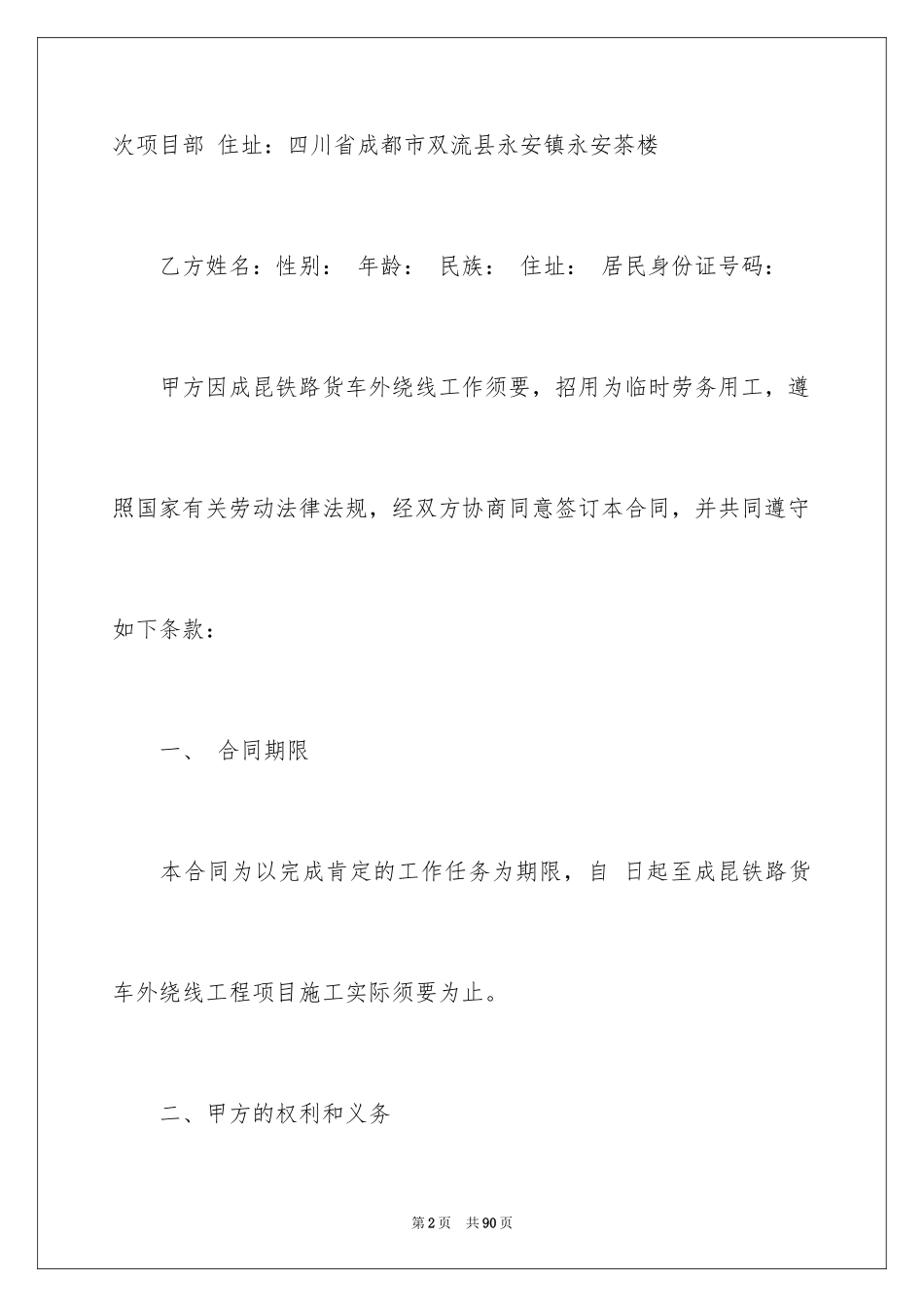 次项目部 住址：四川省成都市双流县永安镇永安茶楼

乙方姓名：性别： 年龄： 民族： 住址： 居民身份证号码：

甲方因成昆铁路货车外绕线工作须要，招用为临时劳务用工，遵照国家有关劳动法律法规，经双方协商同意签订本合同，并共同遵守如下条款：

一、 合同期限

本合同为以完成肯定的工作任务为期限，自 日起至成昆铁路货车外绕线工程项目施工实际须要为止。

二、甲方的权利和义务

第2页 共90页